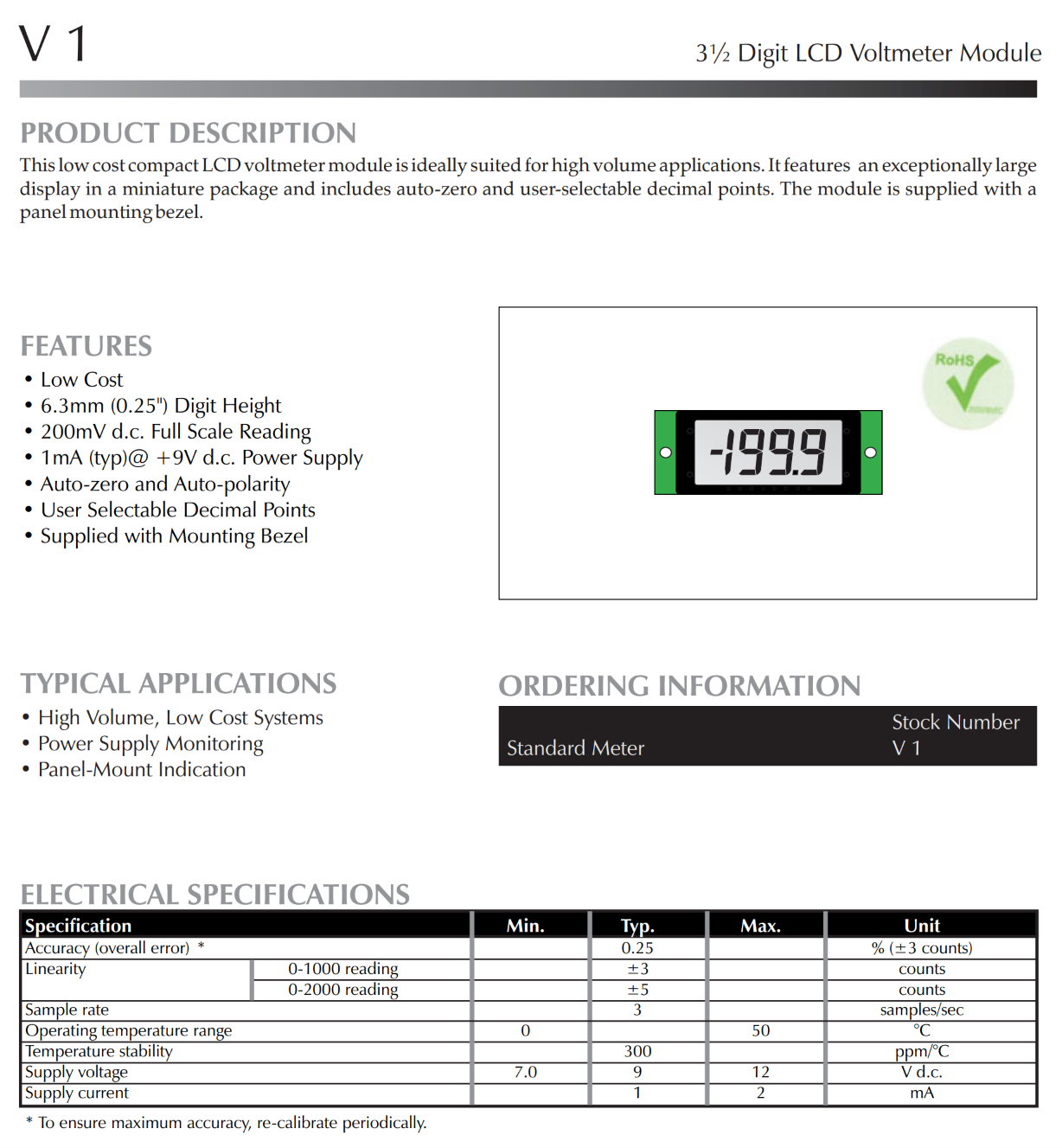 V 1

3½ Digit LCD Voltmeter Module

PRODUCT DESCRIPTION

This low cost compact LCD voltmeter module is ideally suited for high volume applications. It features an exceptionally large display in a miniature package and includes auto-zero and user-selectable decimal points. The module is supplied with a panel mounting bezel.

FEATURES
• Low Cost
• 6.3mm (0.25") Digit Height
• 200mV d.c. Full Scale Reading
• 1mA (typ)@ +9V d.c. Power Supply
• Auto-zero and Auto-polarity
• User Selectable Decimal Points
• Supplied with Mounting Bezel

RoHS

-199.9

TYPICAL APPLICATIONS
• High Volume, Low Cost Systems
• Power Supply Monitoring
• Panel-Mount Indication

ORDERING INFORMATION

Stock Number
Standard Meter V 1

ELECTRICAL SPECIFICATIONS

| Specification | | Min. | Typ. | Max. | Unit |
|---|---|---|---|---|---|
| Accuracy (overall error) * | | | 0.25 | | % (±3 counts) |
| Linearity | 0-1000 reading | | ±3 | | counts |
| | 0-2000 reading | | ±5 | | counts |
| Sample rate | | | 3 | | samples/sec |
| Operating temperature range | | 0 | | 50 | °C |
| Temperature stability | | | 300 | | ppm/°C |
| Supply voltage | | 7.0 | 9 | 12 | V d.c. |
| Supply current | | | 1 | 2 | mA |

* To ensure maximum accuracy, re-calibrate periodically.